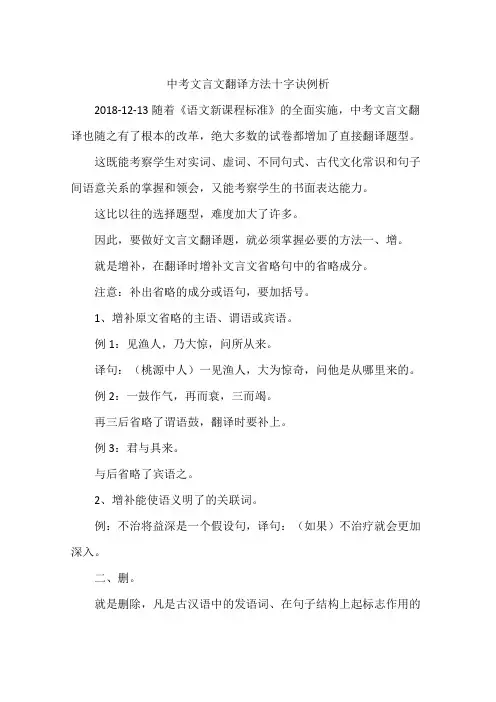 中考文言文翻译方法十字诀例析

2018-12-13 随着《语文新课程标准》的全面实施，中考文言文翻译也随之有了根本的改革，绝大多数的试卷都增加了直接翻译题型。

这既能考察学生对实词、虚词、不同句式、古代文化常识和句子间语意关系的掌握和领会，又能考察学生的书面表达能力。

这比以往的选择题型，难度加大了许多。

因此，要做好文言文翻译题，就必须掌握必要的方法一、增。

就是增补，在翻译时增补文言文省略句中的省略成分。

注意：补出省略的成分或语句，要加括号。

1、增补原文省略的主语、谓语或宾语。

例 1：见渔人，乃大惊，问所从来。

译句：（桃源中人）一见渔人，大为惊奇，问他是从哪里来的。

例 2：一鼓作气，再而衰，三而竭。

再三后省略了谓语鼓，翻译时要补上。

例 3：君与具来。

与后省略了宾语之。

2、增补能使语义明了的关联词。

例：不治将益深是一个假设句，译句：（如果）不治疗就会更加深入。

二、删。

就是删除，凡是古汉语中的发语词、在句子结构上起标志作用的